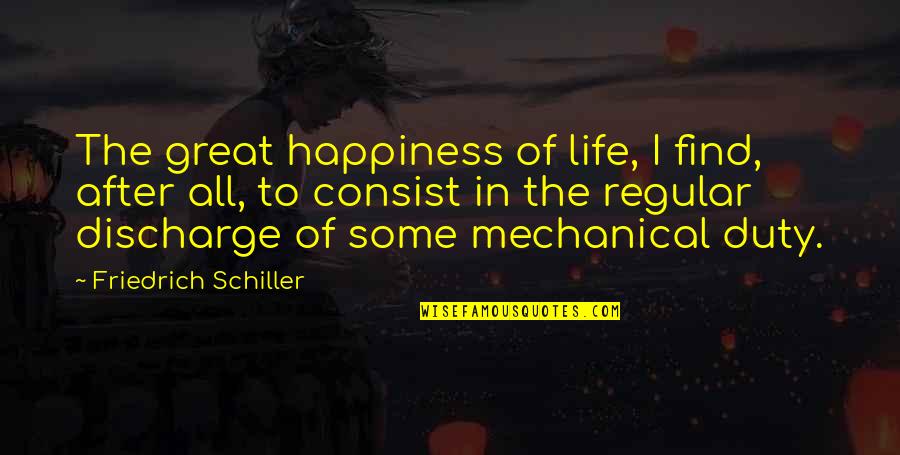 The great happiness of life, I find, after all, to consist in the regular discharge of some mechanical duty.

~ Friedrich Schiller

WISEFAMOUSQUOTES.COM